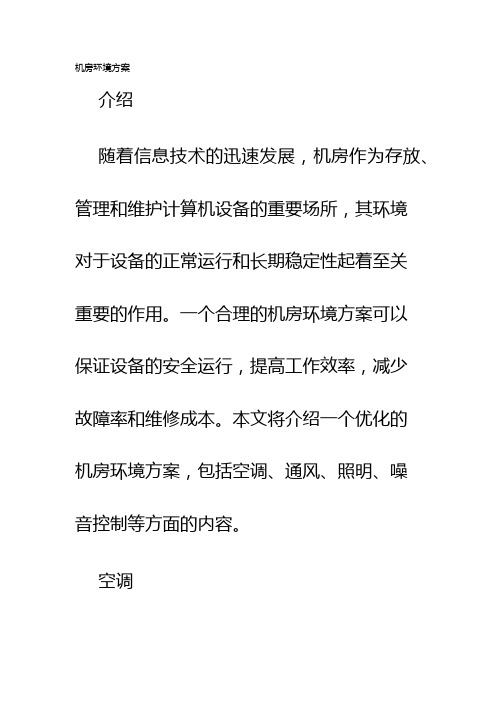 机房环境方案

介绍

随着信息技术的迅速发展，机房作为存放、管理和维护计算机设备的重要场所，其环境对于设备的正常运行和长期稳定性起着至关重要的作用。一个合理的机房环境方案可以保证设备的安全运行，提高工作效率，减少故障率和维修成本。本文将介绍一个优化的机房环境方案，包括空调、通风、照明、噪音控制等方面的内容。

空调